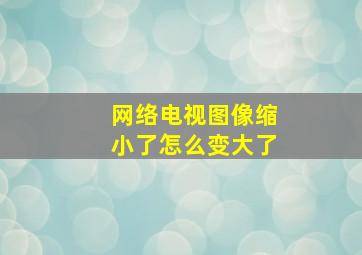 网络电视图像缩小了怎么变大了